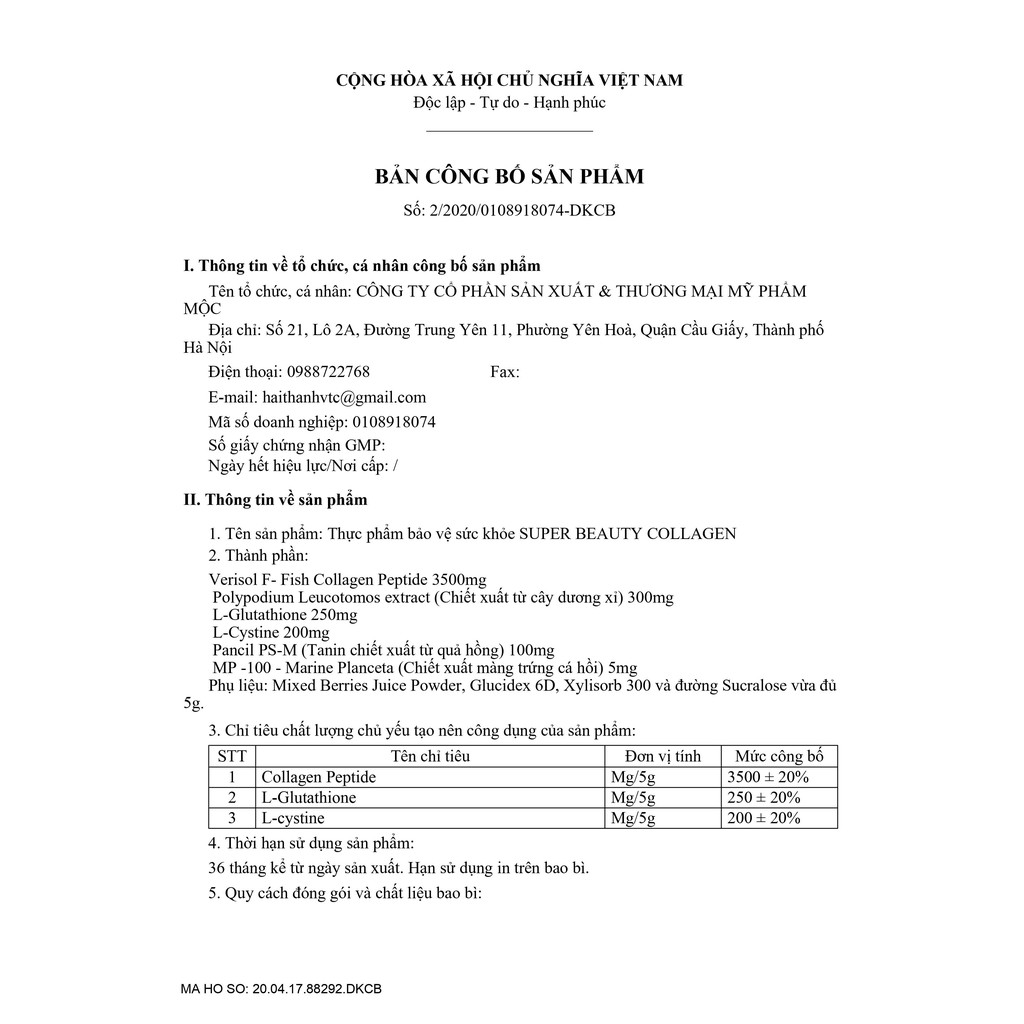 CỘNG HÒA XÃ HỘI CHỦ NGHĨA VIỆT NAM
Độc lập - Tự do - Hạnh phúc

BẢN CÔNG BỐ SẢN PHẨM
Số: 2/2020/0108918074-DKCB

I. Thông tin về tổ chức, cá nhân công bố sản phẩm

Tên tổ chức, cá nhân: CÔNG TY CỔ PHẦN SẢN XUẤT & THƯƠNG MẠI MỸ PHẨM MỘC

Địa chỉ: Số 21, Lô 2A, Đường Trung Yên 11, Phường Yên Hoà, Quận Cầu Giấy, Thành phố Hà Nội

Điện thoại: 0988722768 Fax:

E-mail: haithanhvtc@gmail.com

Mã số doanh nghiệp: 0108918074

Số giấy chứng nhận GMP:

Ngày hết hiệu lực/Nơi cấp: /

II. Thông tin về sản phẩm

1. Tên sản phẩm: Thực phẩm bảo vệ sức khỏe SUPER BEAUTY COLLAGEN

2. Thành phần:

Verisol F- Fish Collagen Peptide 3500mg
Polypodium Leucotomos extract (Chiết xuất từ cây dương xỉ) 300mg
L-Glutathione 250mg
L-Cystine 200mg
Pancil PS-M (Tanin chiết xuất từ quả hồng) 100mg
MP -100 - Marine Planceta (Chiết xuất màng trứng cá hồi) 5mg
Phụ liệu: Mixed Berries Juice Powder, Glucidex 6D, Xylisorb 300 và đường Sucralose vừa đủ 5g.

3. Chỉ tiêu chất lượng chủ yếu tạo nên công dụng của sản phẩm:

| STT | Tên chỉ tiêu | Đơn vị tính | Mức công bố |
|---|---|---|---|
| 1 | Collagen Peptide | Mg/5g | 3500 ± 20% |
| 2 | L-Glutathione | Mg/5g | 250 ± 20% |
| 3 | L-cystine | Mg/5g | 200 ± 20% |

4. Thời hạn sử dụng sản phẩm:

36 tháng kể từ ngày sản xuất. Hạn sử dụng in trên bao bì.

5. Quy cách đóng gói và chất liệu bao bì:

MA HO SO: 20.04.17.88292.DKCB